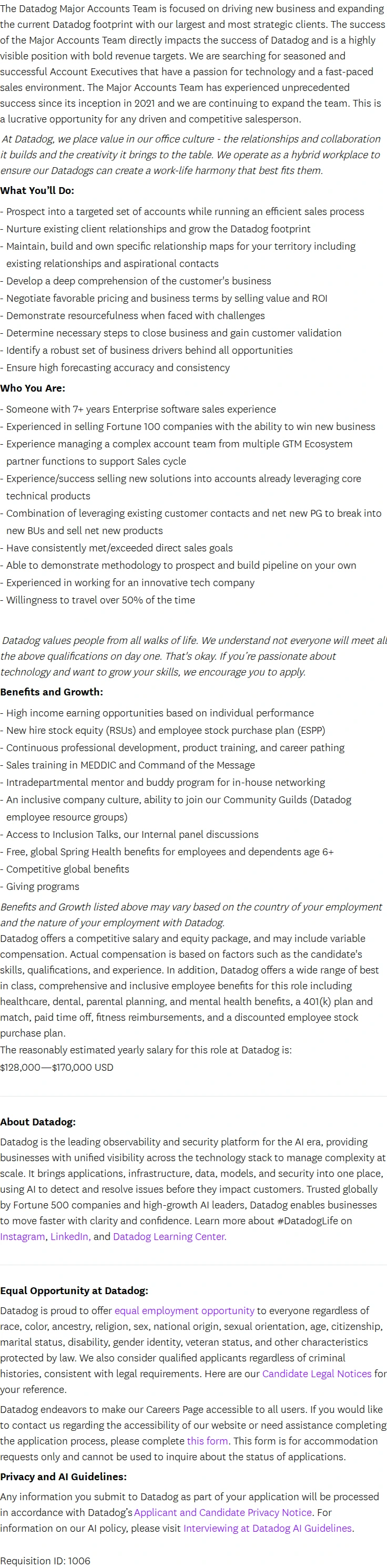 The Datadog Major Accounts Team is focused on driving new business and expanding the current Datadog footprint with our largest and most strategic clients. The success of the Major Accounts Team directly impacts the success of Datadog and is a highly visible position with bold revenue targets. We are searching for seasoned and successful Account Executives that have a passion for technology and a fast-paced sales environment. The Major Accounts Team has experienced unprecedented success since its inception in 2021 and we are continuing to expand the team. This is a lucrative opportunity for any driven and competitive salesperson.

At Datadog, we place value in our office culture - the relationships and collaboration it builds and the creativity it brings to the table. We operate as a hybrid workplace to ensure our Datadogs can create a work-life harmony that best fits them.

What You'll Do:

- Prospect into a targeted set of accounts while running an efficient sales process
- Nurture existing client relationships and grow the Datadog footprint
- Maintain, build and own specific relationship maps for your territory including existing relationships and aspirational contacts
- Develop a deep comprehension of the customer's business
- Negotiate favorable pricing and business terms by selling value and ROI
- Demonstrate resourcefulness when faced with challenges
- Determine necessary steps to close business and gain customer validation
- Identify a robust set of business drivers behind all opportunities
- Ensure high forecasting accuracy and consistency

Who You Are:

- Someone with 7+ years Enterprise software sales experience
- Experienced in selling Fortune 100 companies with the ability to win new business
- Experience managing a complex account team from multiple GTM Ecosystem partner functions to support Sales cycle
- Experience/success selling new solutions into accounts already leveraging core technical products
- Combination of leveraging existing customer contacts and net new PG to break into new BUs and sell net new products
- Have consistently met/exceeded direct sales goals
- Able to demonstrate methodology to prospect and build pipeline on your own
- Experienced in working for an innovative tech company
- Willingness to travel over 50% of the time

Datadog values people from all walks of life. We understand not everyone will meet all the above qualifications on day one. That's okay. If you're passionate about technology and want to grow your skills, we encourage you to apply.

Benefits and Growth:

- High income earning opportunities based on individual performance
- New hire stock equity (RSUs) and employee stock purchase plan (ESPP)
- Continuous professional development, product training, and career pathing
- Sales training in MEDDIC and Command of the Message
- Intradepartmental mentor and buddy program for in-house networking
- An inclusive company culture, ability to join our Community Guilds (Datadog employee resource groups)
- Access to Inclusion Talks, our Internal panel discussions
- Free, global Spring Health benefits for employees and dependents age 6+
- Competitive global benefits
- Giving programs

Benefits and Growth listed above may vary based on the country of your employment and the nature of your employment with Datadog.

Datadog offers a competitive salary and equity package, and may include variable compensation. Actual compensation is based on factors such as the candidate's skills, qualifications, and experience. In addition, Datadog offers a wide range of best in class, comprehensive and inclusive employee benefits for this role including healthcare, dental, parental planning, and mental health benefits, a 401(k) plan and match, paid time off, fitness reimbursements, and a discounted employee stock purchase plan.

The reasonably estimated yearly salary for this role at Datadog is:
$128,000—$170,000 USD

About Datadog:

Datadog is the leading observability and security platform for the AI era, providing businesses with unified visibility across the technology stack to manage complexity at scale. It brings applications, infrastructure, data, models, and security into one place, using AI to detect and resolve issues before they impact customers. Trusted globally by Fortune 500 companies and high-growth AI leaders, Datadog enables businesses to move faster with clarity and confidence. Learn more about #DatadogLife on Instagram, LinkedIn, and Datadog Learning Center.

Equal Opportunity at Datadog:

Datadog is proud to offer equal employment opportunity to everyone regardless of race, color, ancestry, religion, sex, national origin, sexual orientation, age, citizenship, marital status, disability, gender identity, veteran status, and other characteristics protected by law. We also consider qualified applicants regardless of criminal histories, consistent with legal requirements. Here are our Candidate Legal Notices for your reference.

Datadog endeavors to make our Careers Page accessible to all users. If you would like to contact us regarding the accessibility of our website or need assistance completing the application process, please complete this form. This form is for accommodation requests only and cannot be used to inquire about the status of applications.

Privacy and AI Guidelines:

Any information you submit to Datadog as part of your application will be processed in accordance with Datadog's Applicant and Candidate Privacy Notice. For information on our AI policy, please visit Interviewing at Datadog AI Guidelines.

Requisition ID: 1006